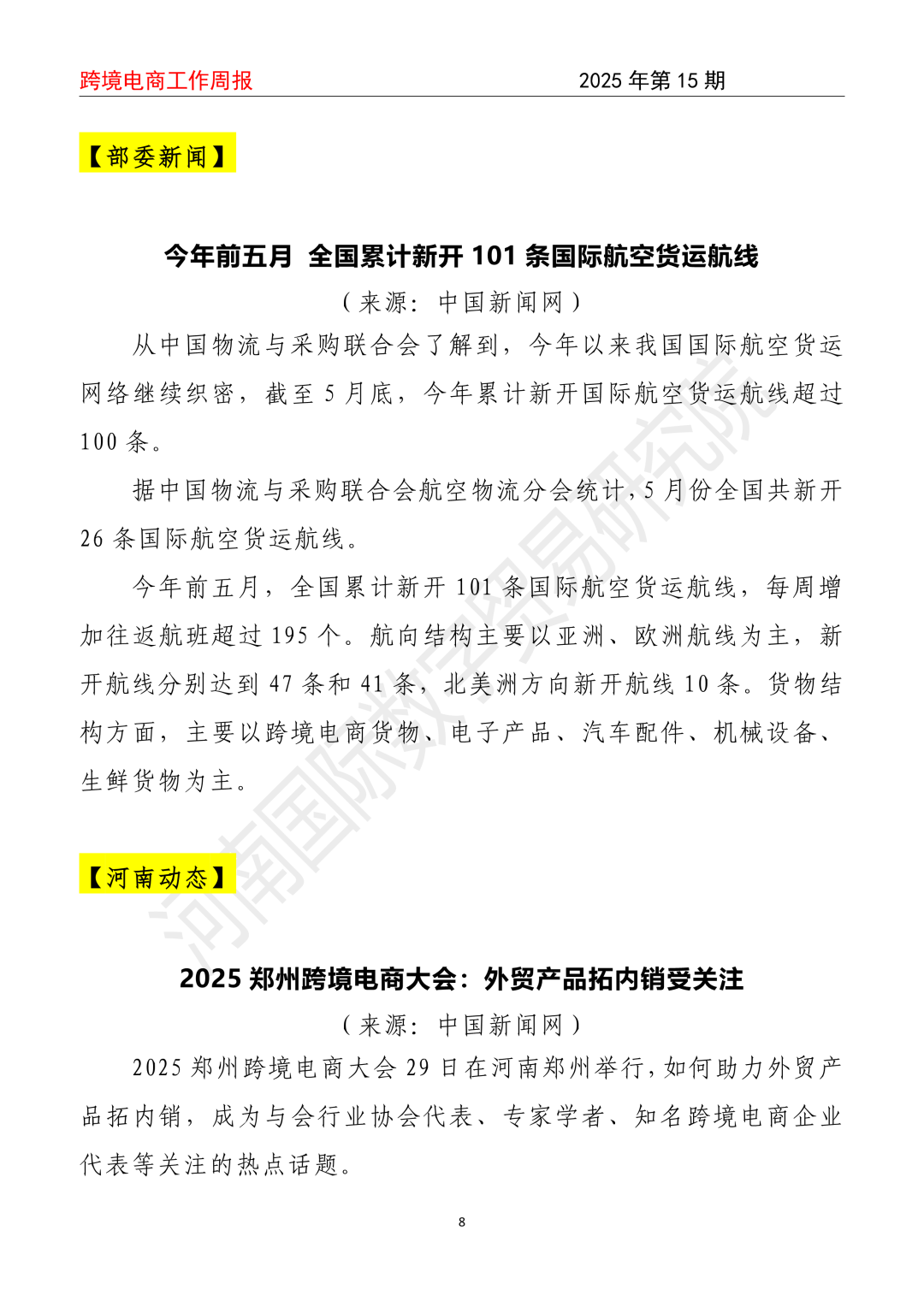 跨境电商工作周报　　2025 年第 15 期

【部委新闻】

今年前五月 全国累计新开 101 条国际航空货运航线

（来源：中国新闻网）

从中国物流与采购联合会了解到，今年以来我国国际航空货运网络继续织密，截至 5 月底，今年累计新开国际航空货运航线超过 100 条。

据中国物流与采购联合会航空物流分会统计，5 月份全国共新开 26 条国际航空货运航线。

今年前五月，全国累计新开 101 条国际航空货运航线，每周增加往返航班超过 195 个。航向结构主要以亚洲、欧洲航线为主，新开航线分别达到 47 条和 41 条，北美洲方向新开航线 10 条。货物结构方面，主要以跨境电商货物、电子产品、汽车配件、机械设备、生鲜货物为主。

【河南动态】

2025 郑州跨境电商大会：外贸产品拓内销受关注

（来源：中国新闻网）

2025 郑州跨境电商大会 29 日在河南郑州举行，如何助力外贸产品拓内销，成为与会行业协会代表、专家学者、知名跨境电商企业代表等关注的热点话题。

8

河南国际数字贸易研究院